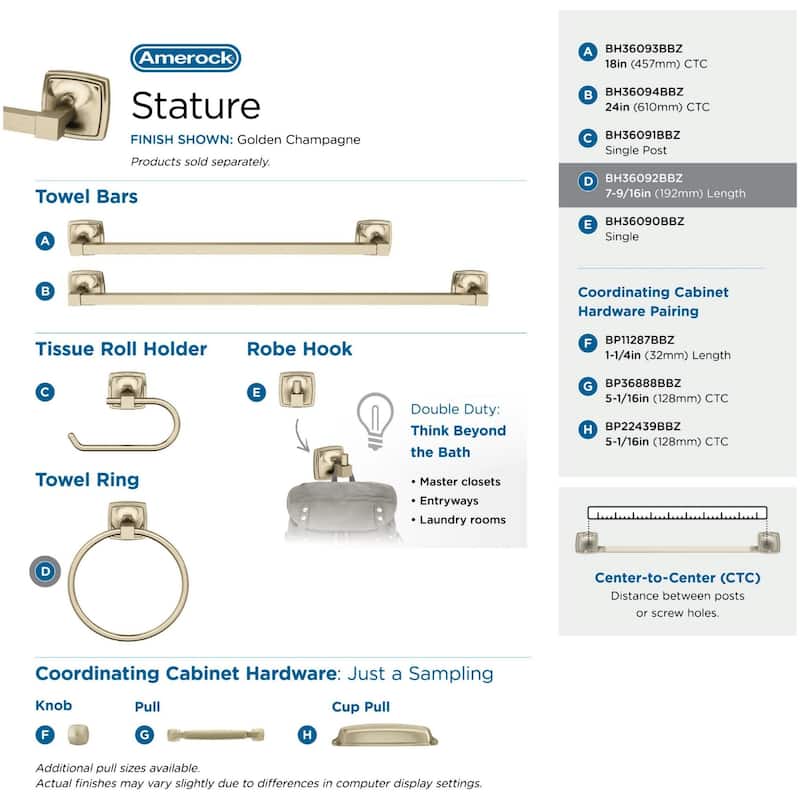 Amerock

Stature

FINISH SHOWN: Golden Champagne

Products sold separately.

Towel Bars

A

B

Tissue Roll Holder

C

Robe Hook

E

Double Duty: Think Beyond the Bath

• Master closets
• Entryways
• Laundry rooms

Towel Ring

D

Coordinating Cabinet Hardware: Just a Sampling

Knob

F

Pull

G

Cup Pull

H

Additional pull sizes available.
Actual finishes may vary slightly due to differences in computer display settings.

A BH36093BBZ
18in (457mm) CTC

B BH36094BBZ
24in (610mm) CTC

C BH36091BBZ
Single Post

D BH36092BBZ
7-9/16in (192mm) Length

E BH36090BBZ
Single

Coordinating Cabinet Hardware Pairing

F BP11287BBZ
1-1/4in (32mm) Length

G BP36888BBZ
5-1/16in (128mm) CTC

H BP22439BBZ
5-1/16in (128mm) CTC

Center-to-Center (CTC)
Distance between posts or screw holes.